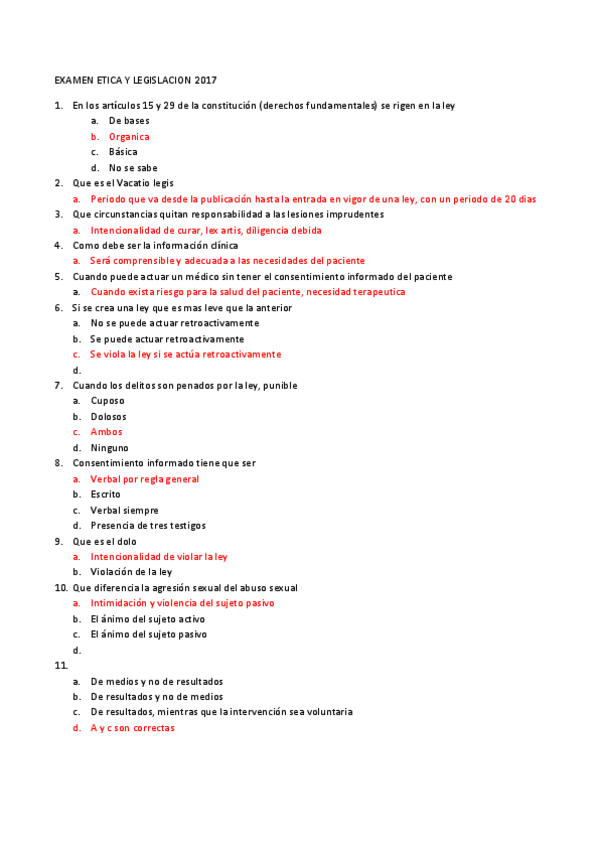 EXAMEN ETICA Y LEGISLACION 2017

1. En los artículos 15 y 29 de la constitución (derechos fundamentales) se rigen en la ley
a. De bases
b. Organica
c. Básica
d. No se sabe
2. Que es el Vacatio legis
a. Periodo que va desde la publicación hasta la entrada en vigor de una ley, con un periodo de 20 dias
3. Que circunstancias quitan responsabilidad a las lesiones imprudentes
a. Intencionalidad de curar, lex artis, diligencia debida
4. Como debe ser la información clínica
a. Será comprensible y adecuada a las necesidades del paciente
5. Cuando puede actuar un médico sin tener el consentimiento informado del paciente
a. Cuando exista riesgo para la salud del paciente, necesidad terapeutica
6. Si se crea una ley que es mas leve que la anterior
a. No se puede actuar retroactivamente
b. Se puede actuar retroactivamente
c. Se viola la ley si se actúa retroactivamente
d.
7. Cuando los delitos son penados por la ley, punible
a. Cuposo
b. Dolosos
c. Ambos
d. Ninguno
8. Consentimiento informado tiene que ser
a. Verbal por regla general
b. Escrito
c. Verbal siempre
d. Presencia de tres testigos
9. Que es el dolo
a. Intencionalidad de violar la ley
b. Violación de la ley
10. Que diferencia la agresión sexual del abuso sexual
a. Intimidación y violencia del sujeto pasivo
b. El ánimo del sujeto activo
c. El ánimo del sujeto pasivo
d.
11.
a. De medios y no de resultados
b. De resultados y no de medios
c. De resultados, mientras que la intervención sea voluntaria
d. A y c son correctas